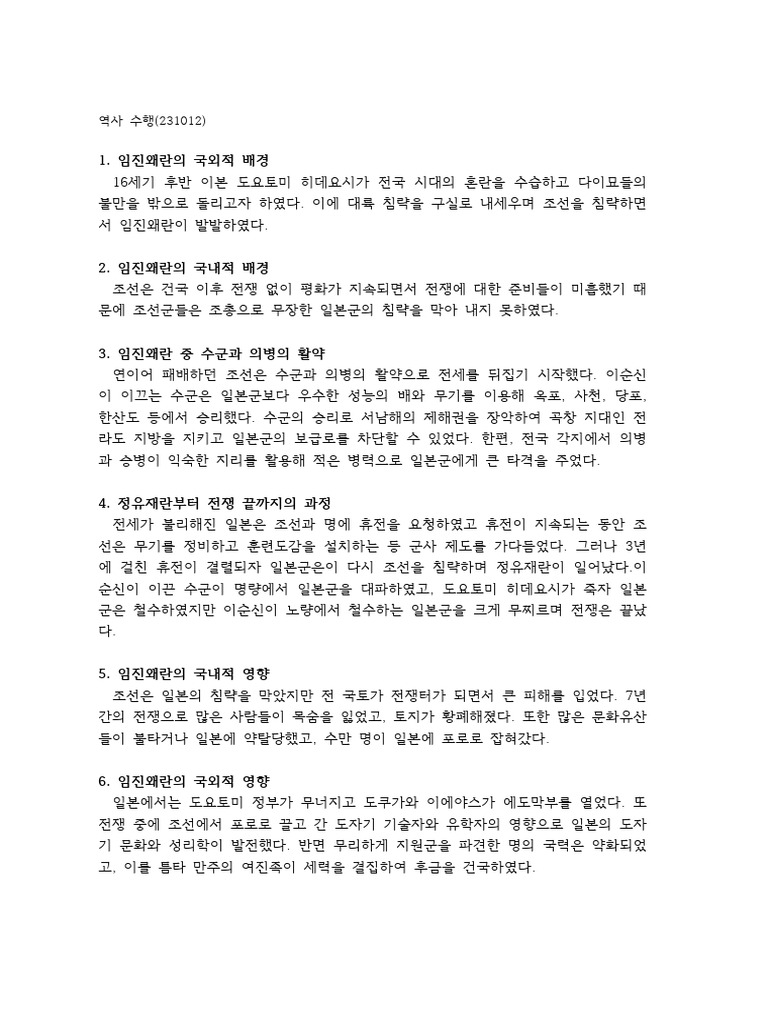 역사 수행(231012)

1. 임진왜란의 국외적 배경
16세기 후반 이본 도요토미 히데요시가 전국 시대의 혼란을 수습하고 다이묘들의 불만을 밖으로 돌리고자 하였다. 이에 대륙 침략을 구실로 내세우며 조선을 침략하면서 임진왜란이 발발하였다.

2. 임진왜란의 국내적 배경
조선은 건국 이후 전쟁 없이 평화가 지속되면서 전쟁에 대한 준비들이 미흡했기 때문에 조선군들은 조총으로 무장한 일본군의 침략을 막아 내지 못하였다.

3. 임진왜란 중 수군과 의병의 활약
연이어 패배하던 조선은 수군과 의병의 활약으로 전세를 뒤집기 시작했다. 이순신이 이끄는 수군은 일본군보다 우수한 성능의 배와 무기를 이용해 옥포, 사천, 당포, 한산도 등에서 승리했다. 수군의 승리로 서남해의 제해권을 장악하여 곡창 지대인 전라도 지방을 지키고 일본군의 보급로를 차단할 수 있었다. 한편, 전국 각지에서 의병과 승병이 익숙한 지리를 활용해 적은 병력으로 일본군에게 큰 타격을 주었다.

4. 정유재란부터 전쟁 끝까지의 과정
전세가 불리해진 일본은 조선과 명에 휴전을 요청하였고 휴전이 지속되는 동안 조선은 무기를 정비하고 훈련도감을 설치하는 등 군사 제도를 가다듬었다. 그러나 3년에 걸친 휴전이 결렬되자 일본군은이 다시 조선을 침략하며 정유재란이 일어났다.이순신이 이끈 수군이 명량에서 일본군을 대파하였고, 도요토미 히데요시가 죽자 일본군은 철수하였지만 이순신이 노량에서 철수하는 일본군을 크게 무찌르며 전쟁은 끝났다.

5. 임진왜란의 국내적 영향
조선은 일본의 침략을 막았지만 전 국토가 전쟁터가 되면서 큰 피해를 입었다. 7년간의 전쟁으로 많은 사람들이 목숨을 잃었고, 토지가 황폐해졌다. 또한 많은 문화유산들이 불타거나 일본에 약탈당했고, 수만 명이 일본에 포로로 잡혀갔다.

6. 임진왜란의 국외적 영향
일본에서는 도요토미 정부가 무너지고 도쿠가와 이에야스가 에도막부를 열었다. 또 전쟁 중에 조선에서 포로로 끌고 간 도자기 기술자와 유학자의 영향으로 일본의 도자기 문화와 성리학이 발전했다. 반면 무리하게 지원군을 파견한 명의 국력은 약화되었고, 이를 틈타 만주의 여진족이 세력을 결집하여 후금을 건국하였다.